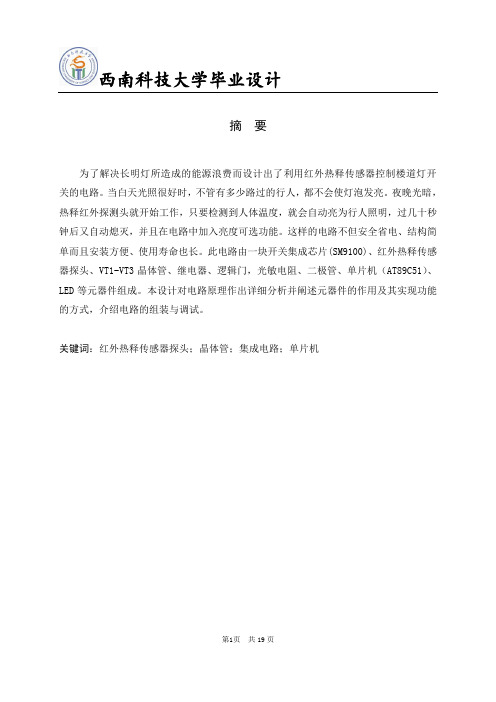 西南科技大学毕业设计

摘　要

为了解决长明灯所造成的能源浪费而设计出了利用红外热释传感器控制楼道灯开关的电路。当白天光照很好时，不管有多少路过的行人，都不会使灯泡发亮。夜晚光暗，热释红外探测头就开始工作，只要检测到人体温度，就会自动亮为行人照明，过几十秒钟后又自动熄灭，并且在电路中加入亮度可选功能。这样的电路不但安全省电、结构简单而且安装方便、使用寿命也长。此电路由一块开关集成芯片(SM9100)、红外热释传感器探头、VT1-VT3 晶体管、继电器、逻辑门，光敏电阻、二极管、单片机（AT89C51）、LED 等元器件组成。本设计对电路原理作出详细分析并阐述元器件的作用及其实现功能的方式，介绍电路的组装与调试。

关键词：红外热释传感器探头；晶体管；集成电路；单片机

第1页　共 19 页